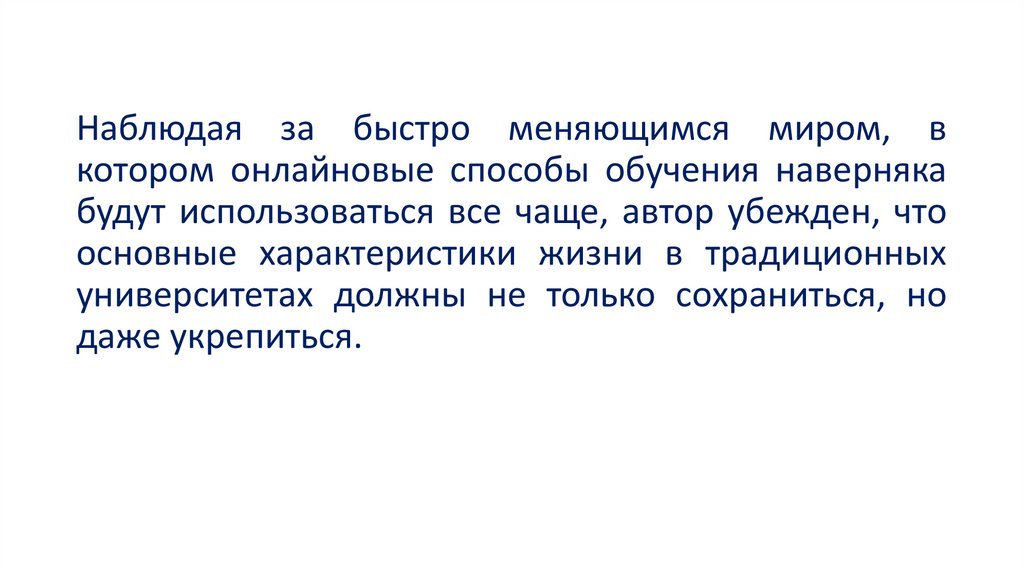 Наблюдая за быстро меняющимся миром, в котором онлайновые способы обучения наверняка будут использоваться все чаще, автор убежден, что основные характеристики жизни в традиционных университетах должны не только сохраниться, но даже укрепиться.